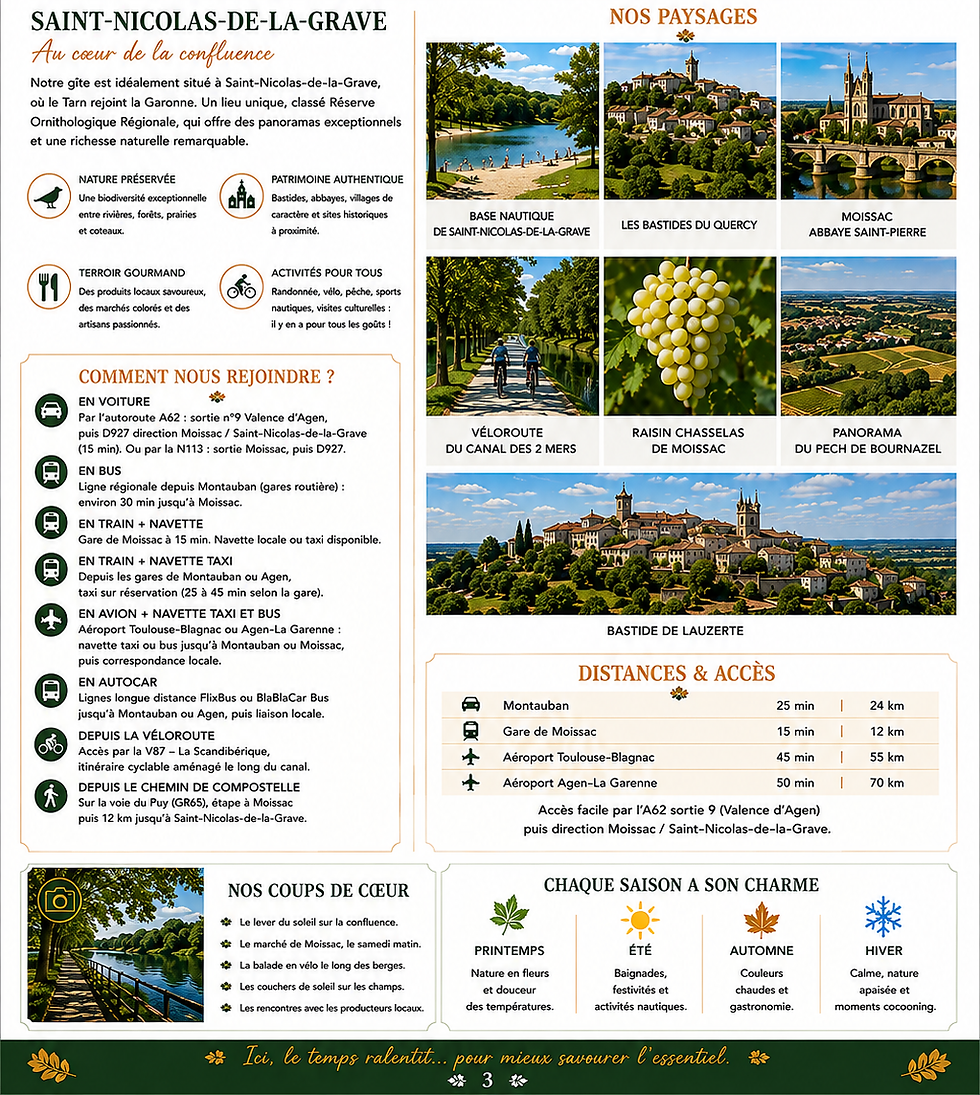 SAINT-NICOLAS-DE-LA-GRAVE

Au cœur de la confluence

Notre gîte est idéalement situé à Saint-Nicolas-de-la-Grave, où le Tarn rejoint la Garonne. Un lieu unique, classé Réserve Ornithologique Régionale, qui offre des panoramas exceptionnels et une richesse naturelle remarquable.

NATURE PRÉSERVÉE
Une biodiversité exceptionnelle entre rivières, forêts, prairies et coteaux.

PATRIMOINE AUTHENTIQUE
Bastides, abbayes, villages de caractère et sites historiques à proximité.

TERROIR GOURMAND
Des produits locaux savoureux, des marchés colorés et des artisans passionnés.

ACTIVITÉS POUR TOUS
Randonnée, vélo, pêche, sports nautiques, visites culturelles : il y en a pour tous les goûts !

COMMENT NOUS REJOINDRE ?

EN VOITURE
Par l'autoroute A62 : sortie n°9 Valence d'Agen, puis D927 direction Moissac / Saint-Nicolas-de-la-Grave (15 min). Ou par la N113 : sortie Moissac, puis D927.

EN BUS
Ligne régionale depuis Montauban (gares routière) : environ 30 min jusqu'à Moissac.

EN TRAIN + NAVETTE
Gare de Moissac à 15 min. Navette locale ou taxi disponible.

EN TRAIN + NAVETTE TAXI
Depuis les gares de Montauban ou Agen, taxi sur réservation (25 à 45 min selon la gare).

EN AVION + NAVETTE TAXI ET BUS
Aéroport Toulouse-Blagnac ou Agen-La Garenne : navette taxi ou bus jusqu'à Montauban ou Moissac, puis correspondance locale.

EN AUTOCAR
Lignes longue distance FlixBus ou BlaBlaCar Bus jusqu'à Montauban ou Agen, puis liaison locale.

DEPUIS LA VÉLOROUTE
Accès par la V87 – La Scandibérique, itinéraire cyclable aménagé le long du canal.

DEPUIS LE CHEMIN DE COMPOSTELLE
Sur la voie du Puy (GR65), étape à Moissac puis 12 km jusqu'à Saint-Nicolas-de-la-Grave.

NOS PAYSAGES

BASE NAUTIQUE
DE SAINT-NICOLAS-DE-LA-GRAVE

LES BASTIDES DU QUERCY

MOISSAC
ABBAYE SAINT-PIERRE

VÉLOROUTE
DU CANAL DES 2 MERS

RAISIN CHASSELAS
DE MOISSAC

PANORAMA
DU PECH DE BOURNAZEL

BASTIDE DE LAUZERTE

DISTANCES & ACCÈS

Montauban 25 min | 24 km
Gare de Moissac 15 min | 12 km
Aéroport Toulouse-Blagnac 45 min | 55 km
Aéroport Agen-La Garenne 50 min | 70 km

Accès facile par l'A62 sortie 9 (Valence d'Agen) puis direction Moissac / Saint-Nicolas-de-la-Grave.

NOS COUPS DE CŒUR
Le lever du soleil sur la confluence.
Le marché de Moissac, le samedi matin.
La balade en vélo le long des berges.
Les couchers de soleil sur les champs.
Les rencontres avec les producteurs locaux.

CHAQUE SAISON A SON CHARME

PRINTEMPS
Nature en fleurs et douceur des températures.

ÉTÉ
Baignades, festivités et activités nautiques.

AUTOMNE
Couleurs chaudes et gastronomie.

HIVER
Calme, nature apaisée et moments cocooning.

Ici, le temps ralentit... pour mieux savourer l'essentiel.

3